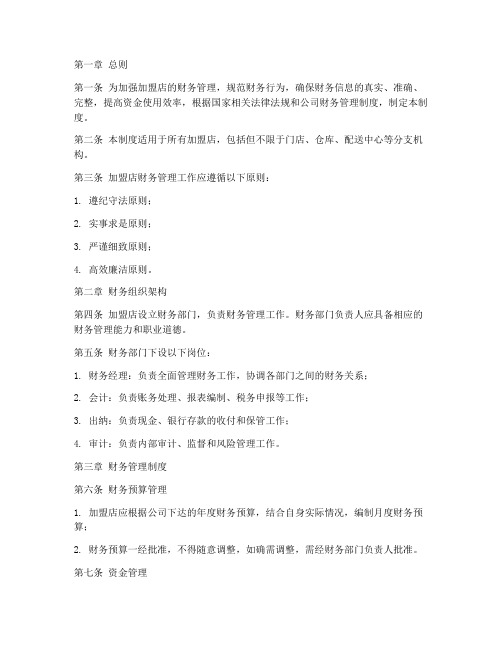 第一章 总则

第一条 为加强加盟店的财务管理，规范财务行为，确保财务信息的真实、准确、完整，提高资金使用效率，根据国家相关法律法规和公司财务管理制度，制定本制度。

第二条 本制度适用于所有加盟店，包括但不限于门店、仓库、配送中心等分支机构。

第三条 加盟店财务管理工作应遵循以下原则：

1. 遵纪守法原则；

2. 实事求是原则；

3. 严谨细致原则；

4. 高效廉洁原则。

第二章 财务组织架构

第四条 加盟店设立财务部门，负责财务管理工作。财务部门负责人应具备相应的财务管理能力和职业道德。

第五条 财务部门下设以下岗位：

1. 财务经理：负责全面管理财务工作，协调各部门之间的财务关系；

2. 会计：负责账务处理、报表编制、税务申报等工作；

3. 出纳：负责现金、银行存款的收付和保管工作；

4. 审计：负责内部审计、监督和风险管理工作。

第三章 财务管理制度

第六条 财务预算管理

1. 加盟店应根据公司下达的年度财务预算，结合自身实际情况，编制月度财务预算；

2. 财务预算一经批准，不得随意调整，如确需调整，需经财务部门负责人批准。

第七条 资金管理